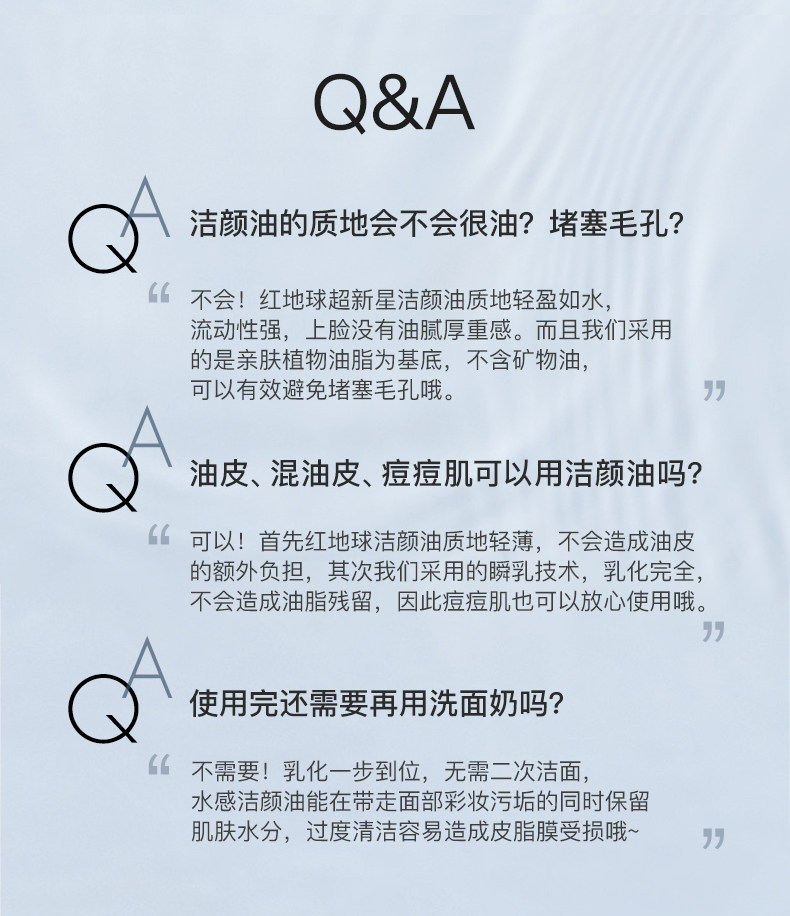 Q&A

QA 洁颜油的质地会不会很油？堵塞毛孔？

“ 不会！红地球超新星洁颜油质地轻盈如水，流动性强，上脸没有油腻厚重感。而且我们采用的是亲肤植物油脂为基底，不含矿物油，可以有效避免堵塞毛孔哦。 ”

QA 油皮、混油皮、痘痘肌可以用洁颜油吗？

“ 可以！首先红地球洁颜油质地轻薄，不会造成油皮的额外负担，其次我们采用的瞬乳技术，乳化完全，不会造成油脂残留，因此痘痘肌也可以放心使用哦。 ”

QA 使用完还需要再用洗面奶吗？

“ 不需要！乳化一步到位，无需二次洁面，水感洁颜油能在带走面部彩妆污垢的同时保留肌肤水分，过度清洁容易造成皮脂膜受损哦~ ”